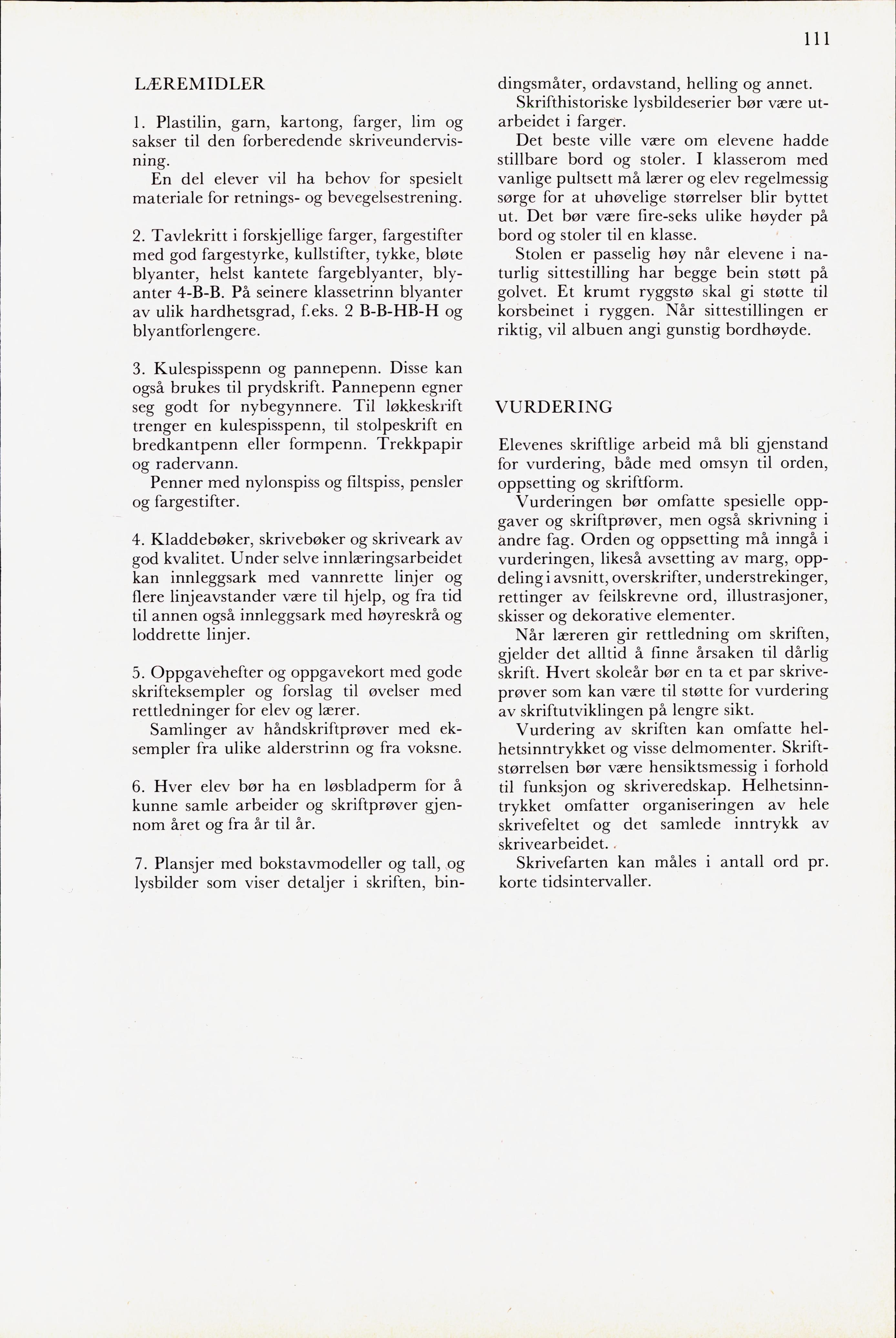 111

LÆREMIDLER

1. Plastilin, garn, kartong, farger, lim og sakser til den forberedende skriveundervisning.

En del elever vil ha behov for spesielt materiale for retnings- og bevegelsestrening.

2. Tavlekritt i forskjellige farger, fargestifter med god fargestyrke, kullstifter, tykke, bløte blyanter, helst kantete fargeblyanter, blyanter 4-B-B. På seinere klassetrinn blyanter av ulik hardhetsgrad, f.eks. 2 B-B-HB-H og blyantforlengere.

3. Kulespisspenn og pannepenn. Disse kan også brukes til prydskrift. Pannepenn egner seg godt for nybegynnere. Til løkkeskrift trenger en kulespisspenn, til stolpeskrift en bredkantpenn eller formpenn. Trekkpapir og radervann.

Penner med nylonspiss og filtspiss, pensler og fargestifter.

4. Kladdebøker, skrivebøker og skriveark av god kvalitet. Under selve innlæringsarbeidet kan innleggsark med vannrette linjer og flere linjeavstander være til hjelp, og fra tid til annen også innleggsark med høyreskrå og loddrette linjer.

5. Oppgavehefter og oppgavekort med gode skrifteksempler og forslag til øvelser med rettledninger for elev og lærer.

Samlinger av håndskriftprøver med eksempler fra ulike alderstrinn og fra voksne.

6. Hver elev bør ha en løsbladperm for å kunne samle arbeider og skriftprøver gjennom året og fra år til år.

7. Plansjer med bokstavmodeller og tall, og lysbilder som viser detaljer i skriften, bindingsmåter, ordavstand, helling og annet.

Skrifthistoriske lysbildeserier bør være utarbeidet i farger.

Det beste ville være om elevene hadde stillbare bord og stoler. I klasserom med vanlige pultsett må lærer og elev regelmessig sørge for at uhøvelige størrelser blir byttet ut. Det bør være fire-seks ulike høyder på bord og stoler til en klasse.

Stolen er passelig høy når elevene i naturlig sittestilling har begge bein støtt på golvet. Et krumt ryggstø skal gi støtte til korsbeinet i ryggen. Når sittestillingen er riktig, vil albuen angi gunstig bordhøyde.

VURDERING

Elevenes skriftlige arbeid må bli gjenstand for vurdering, både med omsyn til orden, oppsetting og skriftform.

Vurderingen bør omfatte spesielle oppgaver og skriftprøver, men også skrivning i andre fag. Orden og oppsetting må inngå i vurderingen, likeså avsetting av marg, oppdeling i avsnitt, overskrifter, understrekinger, rettinger av feilskrevne ord, illustrasjoner, skisser og dekorative elementer.

Når læreren gir rettledning om skriften, gjelder det alltid å finne årsaken til dårlig skrift. Hvert skoleår bør en ta et par skriveprøver som kan være til støtte for vurdering av skriftutviklingen på lengre sikt.

Vurdering av skriften kan omfatte helhetsinntrykket og visse delmomenter. Skriftstørrelsen bør være hensiktsmessig i forhold til funksjon og skriveredskap. Helhetsinntrykket omfatter organiseringen av hele skrivefeltet og det samlede inntrykk av skrivearbeidet.

Skrivefarten kan måles i antall ord pr. korte tidsintervaller.